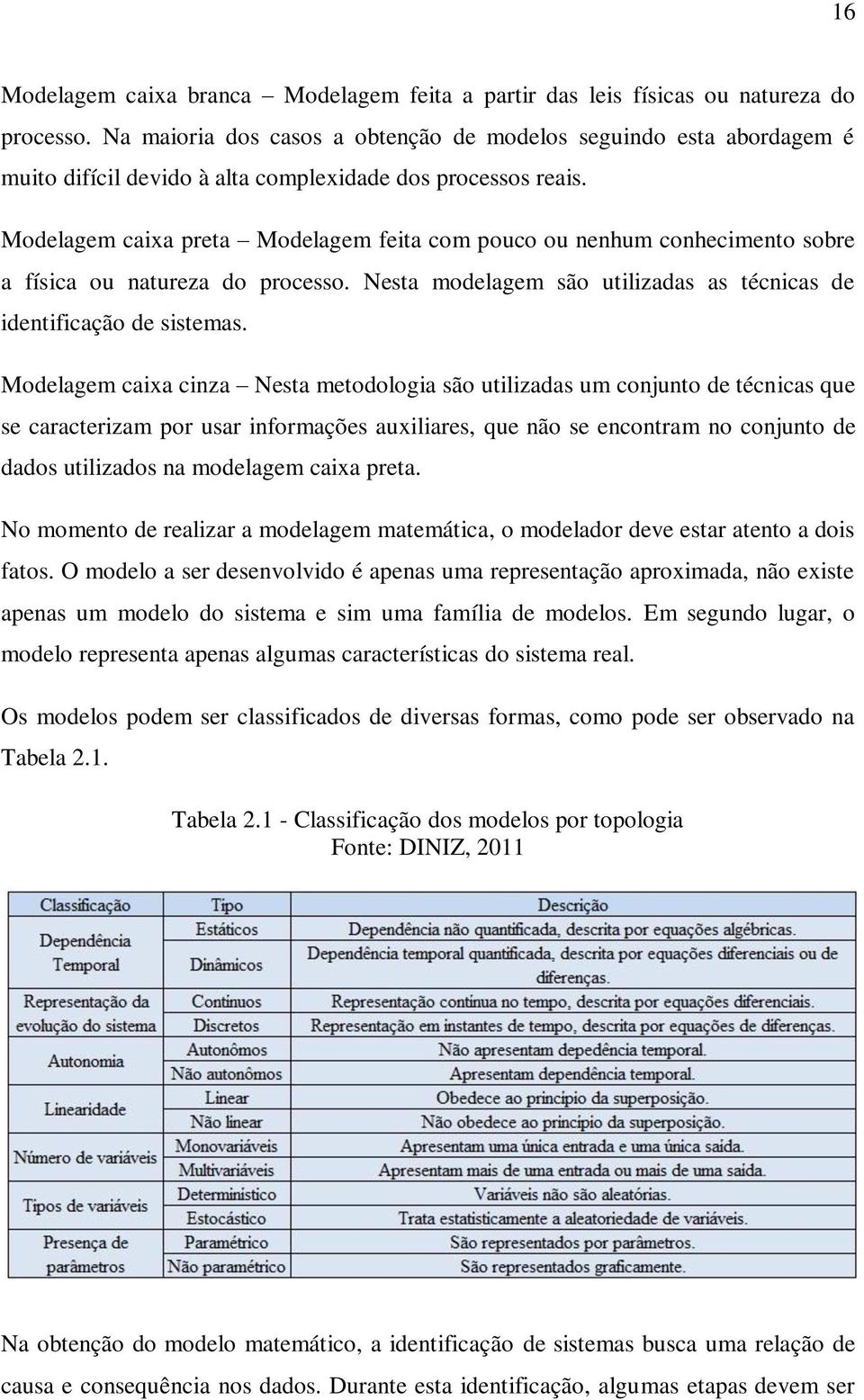 16

Modelagem caixa branca – Modelagem feita a partir das leis físicas ou natureza do processo. Na maioria dos casos a obtenção de modelos seguindo esta abordagem é muito difícil devido à alta complexidade dos processos reais.

Modelagem caixa preta – Modelagem feita com pouco ou nenhum conhecimento sobre a física ou natureza do processo. Nesta modelagem são utilizadas as técnicas de identificação de sistemas.

Modelagem caixa cinza – Nesta metodologia são utilizadas um conjunto de técnicas que se caracterizam por usar informações auxiliares, que não se encontram no conjunto de dados utilizados na modelagem caixa preta.

No momento de realizar a modelagem matemática, o modelador deve estar atento a dois fatos. O modelo a ser desenvolvido é apenas uma representação aproximada, não existe apenas um modelo do sistema e sim uma família de modelos. Em segundo lugar, o modelo representa apenas algumas características do sistema real.

Os modelos podem ser classificados de diversas formas, como pode ser observado na Tabela 2.1.

Tabela 2.1 - Classificação dos modelos por topologia
Fonte: DINIZ, 2011

| Classificação | Tipo | Descrição |
|---|---|---|
| Dependência Temporal | Estáticos | Dependência não quantificada, descrita por equações algébricas. |
| | Dinâmicos | Dependência temporal quantificada, descrita por equações diferenciais ou de diferenças. |
| Representação da evolução do sistema | Contínuos | Representação contínua no tempo, descrita por equações diferenciais. |
| | Discretos | Representação em instantes de tempo, descrita por equações de diferenças. |
| Autonomia | Autonômos | Não apresentam depedência temporal. |
| | Não autonômos | Apresentam dependência temporal. |
| Linearidade | Linear | Obedece ao princípio da superposição. |
| | Não linear | Não obedece ao princípio da superposição. |
| Número de variáveis | Monovariáveis | Apresentam uma única entrada e uma única saída. |
| | Multivariáveis | Apresentam mais de uma entrada ou mais de uma saída. |
| Tipos de variáveis | Determinístico | Variáveis não são aleatórias. |
| | Estocástico | Trata estatisticamente a aleatoriedade de variáveis. |
| Presença de parâmetros | Paramétrico | São representados por parâmetros. |
| | Não paramétrico | São representados graficamente. |

Na obtenção do modelo matemático, a identificação de sistemas busca uma relação de causa e consequência nos dados. Durante esta identificação, algumas etapas devem ser